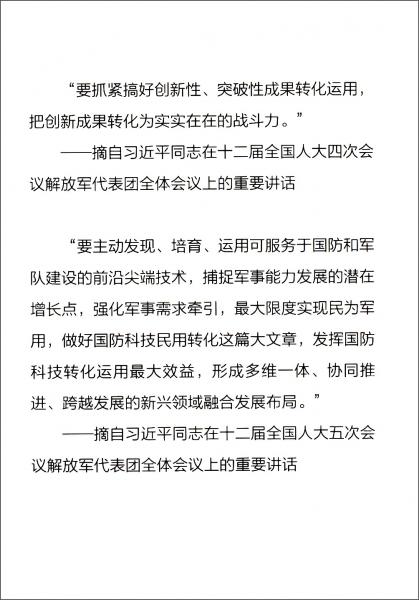 “要抓紧搞好创新性、突破性成果转化运用，把创新成果转化为实实在在的战斗力。”

——摘自习近平同志在十二届全国人大四次会议解放军代表团全体会议上的重要讲话

“要主动发现、培育、运用可服务于国防和军队建设的前沿尖端技术，捕捉军事能力发展的潜在增长点，强化军事需求牵引，最大限度实现民为军用，做好国防科技民用转化这篇大文章，发挥国防科技转化运用最大效益，形成多维一体、协同推进、跨越发展的新兴领域融合发展布局。”

——摘自习近平同志在十二届全国人大五次会议解放军代表团全体会议上的重要讲话